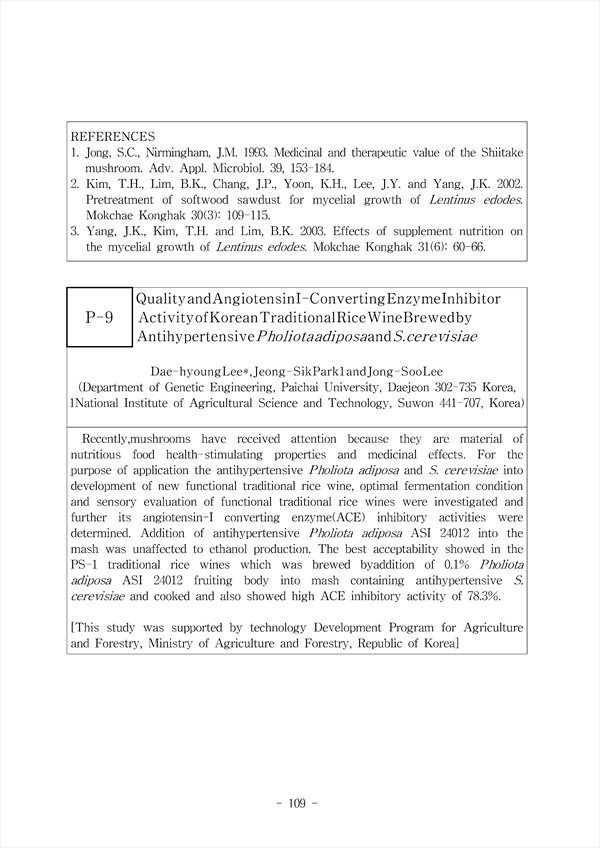 REFERENCES
1. Jong, S.C., Nirmingham, J.M. 1993. Medicinal and therapeutic value of the Shiitake mushroom. Adv. Appl. Microbiol. 39, 153-184.
2. Kim, T.H., Lim, B.K., Chang, J.P., Yoon, K.H., Lee, J.Y. and Yang, J.K. 2002. Pretreatment of softwood sawdust for mycelial growth of Lentinus edodes. Mokchae Konghak 30(3): 109-115.
3. Yang, J.K., Kim, T.H. and Lim, B.K. 2003. Effects of supplement nutrition on the mycelial growth of Lentinus edodes. Mokchae Konghak 31(6): 60-66.

P-9

QualityandAngiotensinI-ConvertingEnzymeInhibitor ActivityofKoreanTraditionalRiceWineBrewedby AntihypertensivePholiotaadiposaandS.cerevisiae

Dae-hyoungLee*,Jeong-SikPark1andJong-SooLee
(Department of Genetic Engineering, Paichai University, Daejeon 302-735 Korea, 1National Institute of Agricultural Science and Technology, Suwon 441-707, Korea)

Recently,mushrooms have received attention because they are material of nutritious food health-stimulating properties and medicinal effects. For the purpose of application the antihypertensive Pholiota adiposa and S. cerevisiae into development of new functional traditional rice wine, optimal fermentation condition and sensory evaluation of functional traditional rice wines were investigated and further its angiotensin-I converting enzyme(ACE) inhibitory activities were determined. Addition of antihypertensive Pholiota adiposa ASI 24012 into the mash was unaffected to ethanol production. The best acceptability showed in the PS-1 traditional rice wines which was brewed byaddition of 0.1% Pholiota adiposa ASI 24012 fruiting body into mash containing antihypertensive S. cerevisiae and cooked and also showed high ACE inhibitory activity of 78.3%.

[This study was supported by technology Development Program for Agriculture and Forestry, Ministry of Agriculture and Forestry, Republic of Korea]

- 109 -